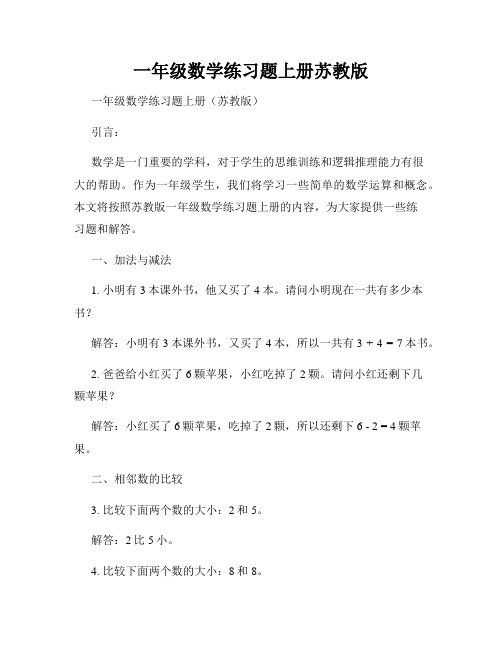 一年级数学练习题上册苏教版

一年级数学练习题上册（苏教版）

引言：

数学是一门重要的学科，对于学生的思维训练和逻辑推理能力有很大的帮助。作为一年级学生，我们将学习一些简单的数学运算和概念。本文将按照苏教版一年级数学练习题上册的内容，为大家提供一些练习题和解答。

一、加法与减法

1. 小明有 3 本课外书，他又买了 4 本。请问小明现在一共有多少本书？

解答：小明有 3 本课外书，又买了 4 本，所以一共有 $3 + 4 = 7$ 本书。

2. 爸爸给小红买了 6 颗苹果，小红吃掉了 2 颗。请问小红还剩下几颗苹果？

解答：小红买了 6 颗苹果，吃掉了 2 颗，所以还剩下 $6 - 2 = 4$ 颗苹果。

二、相邻数的比较

3. 比较下面两个数的大小：2 和 5。

解答：2 比 5 小。

4. 比较下面两个数的大小：8 和 8。